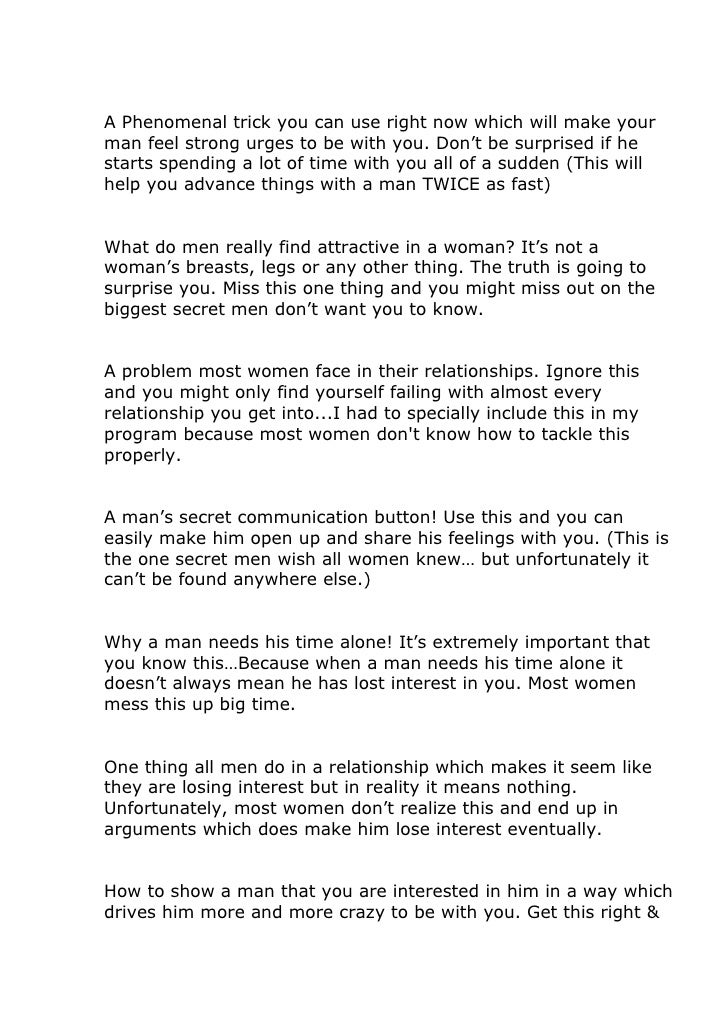 A Phenomenal trick you can use right now which will make your man feel strong urges to be with you. Don't be surprised if he starts spending a lot of time with you all of a sudden (This will help you advance things with a man TWICE as fast)

What do men really find attractive in a woman? It's not a woman's breasts, legs or any other thing. The truth is going to surprise you. Miss this one thing and you might miss out on the biggest secret men don't want you to know.

A problem most women face in their relationships. Ignore this and you might only find yourself failing with almost every relationship you get into...I had to specially include this in my program because most women don't know how to tackle this properly.

A man's secret communication button! Use this and you can easily make him open up and share his feelings with you. (This is the one secret men wish all women knew… but unfortunately it can't be found anywhere else.)

Why a man needs his time alone! It's extremely important that you know this…Because when a man needs his time alone it doesn't always mean he has lost interest in you. Most women mess this up big time.

One thing all men do in a relationship which makes it seem like they are losing interest but in reality it means nothing. Unfortunately, most women don't realize this and end up in arguments which does make him lose interest eventually.

How to show a man that you are interested in him in a way which drives him more and more crazy to be with you. Get this right &